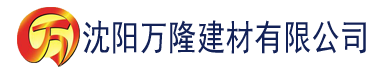 万 沈阳万隆建材有限公司